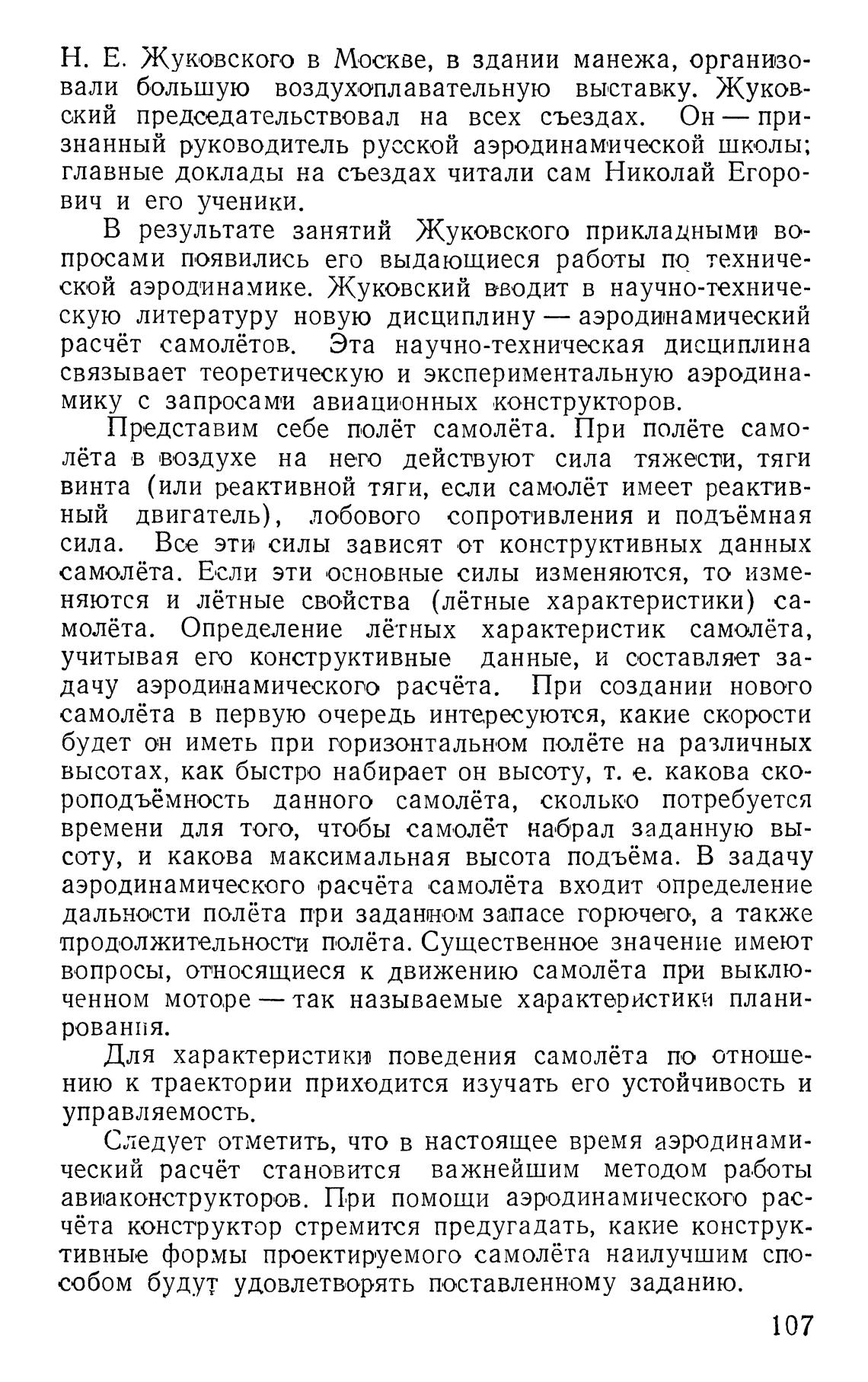 Н. Е. Жуковского в Москве, в здании манежа, организовали большую воздухоплавательную выставку. Жуковский председательствовал на всех съездах. Он — признанный руководитель русской аэродинамической школы; главные доклады на съездах читали сам Николай Егорович и его ученики.

В результате занятий Жуковского прикладными вопросами появились его выдающиеся работы по технической аэродинамике. Жуковский вводит в научно-техническую литературу новую дисциплину — аэродинамический расчёт самолётов. Эта научно-техническая дисциплина связывает теоретическую и экспериментальную аэродинамику с запросами авиационных конструкторов.

Представим себе полёт самолёта. При полёте самолёта в воздухе на него действуют сила тяжести, тяги винта (или реактивной тяги, если самолёт имеет реактивный двигатель), лобового сопротивления и подъёмная сила. Все эти силы зависят от конструктивных данных самолёта. Если эти основные силы изменяются, то изменяются и лётные свойства (лётные характеристики) самолёта. Определение лётных характеристик самолёта, учитывая его конструктивные данные, и составляет задачу аэродинамического расчёта. При создании нового самолёта в первую очередь интересуются, какие скорости будет он иметь при горизонтальном полёте на различных высотах, как быстро набирает он высоту, т. е. какова скороподъёмность данного самолёта, сколько потребуется времени для того, чтобы самолёт набрал заданную высоту, и какова максимальная высота подъёма. В задачу аэродинамического расчёта самолёта входит определение дальности полёта при заданном запасе горючего, а также продолжительности полёта. Существенное значение имеют вопросы, относящиеся к движению самолёта при выключенном моторе — так называемые характеристики планирования.

Для характеристики поведения самолёта по отношению к траектории приходится изучать его устойчивость и управляемость.

Следует отметить, что в настоящее время аэродинамический расчёт становится важнейшим методом работы авиаконструкторов. При помощи аэродинамического расчёта конструктор стремится предугадать, какие конструктивные формы проектируемого самолёта наилучшим способом будут удовлетворять поставленному заданию.

107